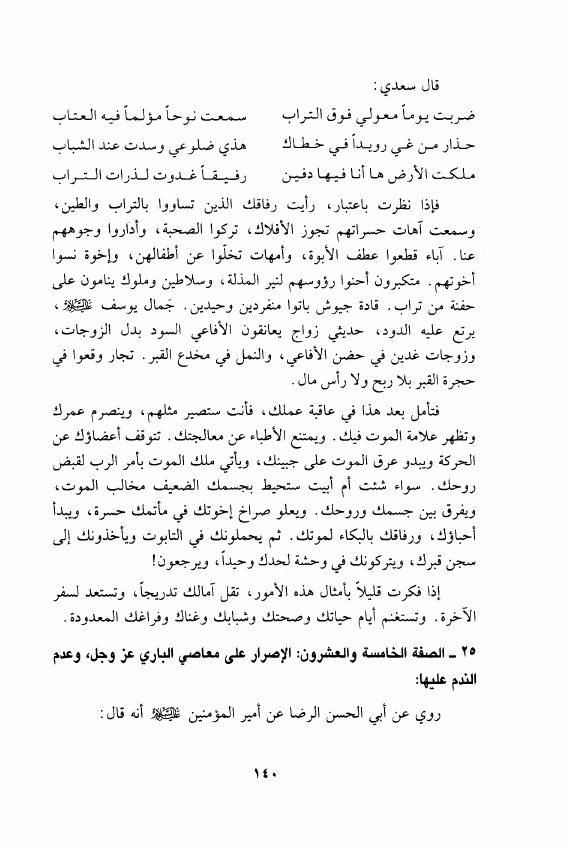 قال سعدي:

ضربت يوماً معولي فوق التراب سمعت نوحاً مؤلماً فيه العتاب
حذار من غي رويداً في خطاك هذي ضلوعي وسدت عند الشباب
ملكت الأرض ها أنا فيها دفين رفيقاً غدوت لذرات التراب

فإذا نظرت باعتبار، رأيت رفاقك الذين تساووا بالتراب والطين، وسمعت آهات حسراتهم تجوز الأفلاك، تركوا الصحبة، وأداروا وجوههم عنا. آباء قطعوا عطف الأبوة، وأمهات تخلّوا عن أطفالهن، وإخوة نسوا أخوتهم. متكبرون أحنوا رؤوسهم لنير المذلة، وسلاطين وملوك ينامون على حفنة من تراب. قادة جيوش باتوا منفردين وحيدين. جَمال يوسف عليه السلام، يرتع عليه الدود، حديثي زواج يعانقون الأفاعي السود بدل الزوجات، وزوجات غدين في حضن الأفاعي، والنمل في مخدع القبر. تجار وقعوا في حجرة القبر بلا ربح ولا رأس مال.

فتأمل بعد هذا في عاقبة عملك، فأنت ستصير مثلهم، وينصرم عمرك وتظهر علامة الموت فيك. ويمتنع الأطباء عن معالجتك. تتوقف أعضاؤك عن الحركة ويبدو عرق الموت على جبينك، ويأتي ملك الموت بأمر الرب لقبض روحك. سواء شئت أم أبيت ستحيط بجسمك الضعيف مخالب الموت، ويفرق بين جسمك وروحك. ويعلو صراخ إخوتك في مأتمك حسرة، ويبدأ أحباؤك، ورفاقك بالبكاء لموتك. ثم يحملونك في التابوت ويأخذونك إلى سجن قبرك، ويتركونك في وحشة لحدك وحيداً، ويرجعون!

إذا فكرت قليلاً بأمثال هذه الأمور، تقل آمالك تدريجاً، وتستعد لسفر الآخرة. وتستغنم أيام حياتك وصحتك وشبابك وغناك وفراغك المعدودة.

٢٥ ـ الصفة الخامسة والعشرون: الإصرار على معاصي الباري عز وجل، وعدم الندم عليها:

روي عن أبي الحسن الرضا عن أمير المؤمنين عليه السلام أنه قال:

١٤٠